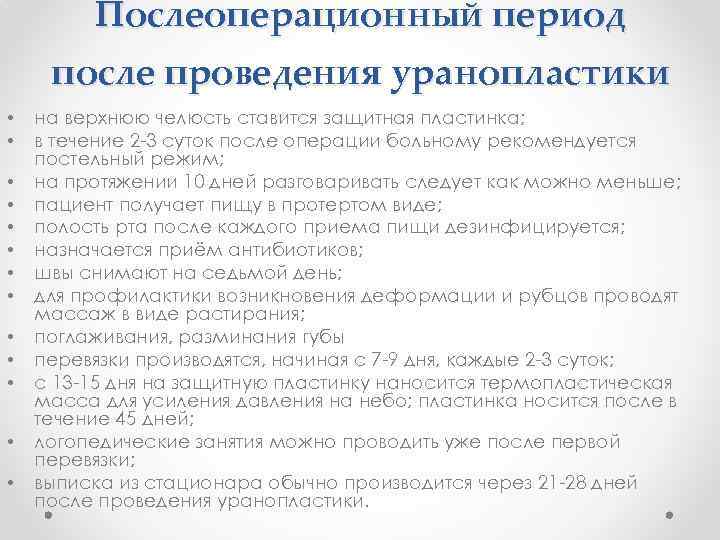 Послеоперационный период после проведения уранопластики

• на верхнюю челюсть ставится защитная пластинка;
• в течение 2-3 суток после операции больному рекомендуется постельный режим;
• на протяжении 10 дней разговаривать следует как можно меньше;
• пациент получает пищу в протертом виде;
• полость рта после каждого приема пищи дезинфицируется;
• назначается приём антибиотиков;
• швы снимают на седьмой день;
• для профилактики возникновения деформации и рубцов проводят массаж в виде растирания;
• поглаживания, разминания губы
• перевязки производятся, начиная с 7-9 дня, каждые 2-3 суток;
• с 13-15 дня на защитную пластинку наносится термопластическая масса для усиления давления на небо; пластинка носится после в течение 45 дней;
• логопедические занятия можно проводить уже после первой перевязки;
• выписка из стационара обычно производится через 21-28 дней после проведения уранопластики.